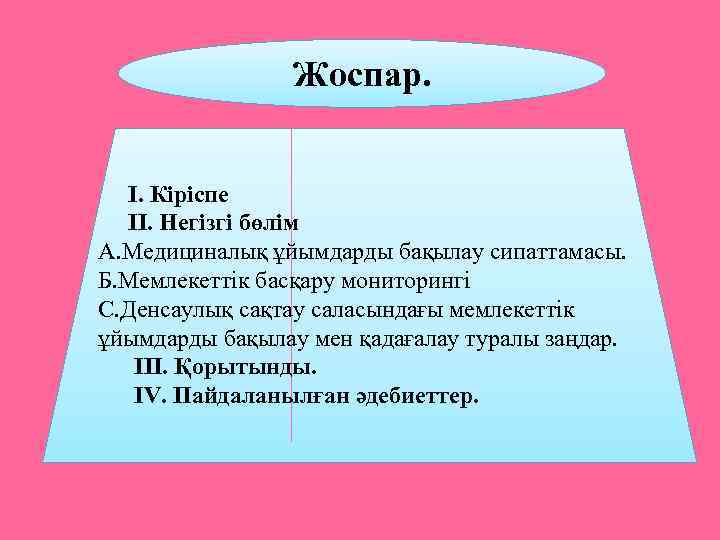 Жоспар.

I. Кіріспе
II. Негізгі бөлім
А.Медициналық ұйымдарды бақылау сипаттамасы.
Б.Мемлекеттік басқару мониторингі
С.Денсаулық сақтау саласындағы мемлекеттік ұйымдарды бақылау мен қадағалау туралы заңдар.
III. Қорытынды.
IV. Пайдаланылған әдебиеттер.